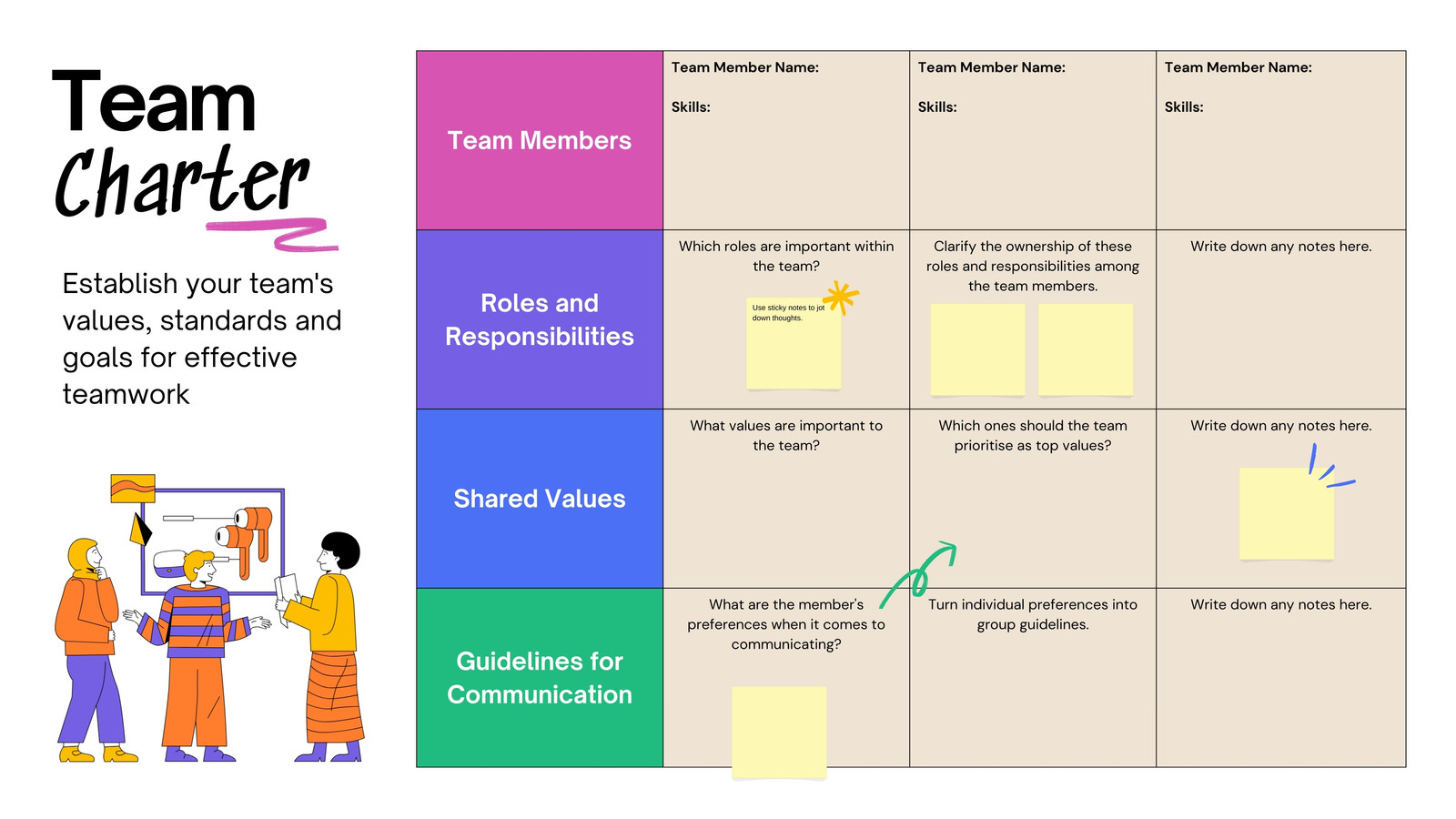 Team Charter

Establish your team's values, standards and goals for effective teamwork

| Team Members | Team Member Name: Skills: | Team Member Name: Skills: | Team Member Name: Skills: |
|---|---|---|---|
| Roles and Responsibilities | Which roles are important within the team? Use sticky notes to jot down thoughts. | Clarify the ownership of these roles and responsibilities among the team members. | Write down any notes here. |
| Shared Values | What values are important to the team? | Which ones should the team prioritise as top values? | Write down any notes here. |
| Guidelines for Communication | What are the member's preferences when it comes to communicating? | Turn individual preferences into group guidelines. | Write down any notes here. |